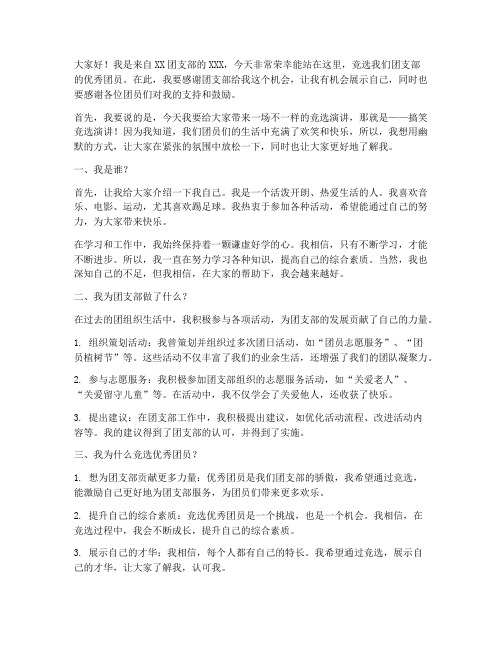 大家好！我是来自XX团支部的XXX，今天非常荣幸能站在这里，竞选我们团支部的优秀团员。在此，我要感谢团支部给我这个机会，让我有机会展示自己，同时也要感谢各位团员们对我的支持和鼓励。

首先，我要说的是，今天我要给大家带来一场不一样的竞选演讲，那就是——搞笑竞选演讲！因为我知道，我们团员们的生活中充满了欢笑和快乐，所以，我想用幽默的方式，让大家在紧张的氛围中放松一下，同时也让大家更好地了解我。

一、我是谁？

首先，让我给大家介绍一下我自己。我是一个活泼开朗、热爱生活的人。我喜欢音乐、电影、运动，尤其喜欢踢足球。我热衷于参加各种活动，希望能通过自己的努力，为大家带来快乐。

在学习和工作中，我始终保持着一颗谦虚好学的心。我相信，只有不断学习，才能不断进步。所以，我一直在努力学习各种知识，提高自己的综合素质。当然，我也深知自己的不足，但我相信，在大家的帮助下，我会越来越好。

二、我为团支部做了什么？

在过去的团组织生活中，我积极参与各项活动，为团支部的发展贡献了自己的力量。

1. 组织策划活动：我曾策划并组织过多次团日活动，如“团员志愿服务”、“团员植树节”等。这些活动不仅丰富了我们的业余生活，还增强了我们的团队凝聚力。

2. 参与志愿服务：我积极参加团支部组织的志愿服务活动，如“关爱老人”、“关爱留守儿童”等。在活动中，我不仅学会了关爱他人，还收获了快乐。

3. 提出建议：在团支部工作中，我积极提出建议，如优化活动流程、改进活动内容等。我的建议得到了团支部的认可，并得到了实施。

三、我为什么竞选优秀团员？

1. 想为团支部贡献更多力量：优秀团员是我们团支部的骄傲，我希望通过竞选，能激励自己更好地为团支部服务，为团员们带来更多欢乐。

2. 提升自己的综合素质：竞选优秀团员是一个挑战，也是一个机会。我相信，在竞选过程中，我会不断成长，提升自己的综合素质。

3. 展示自己的才华：我相信，每个人都有自己的特长。我希望通过竞选，展示自己的才华，让大家了解我，认可我。